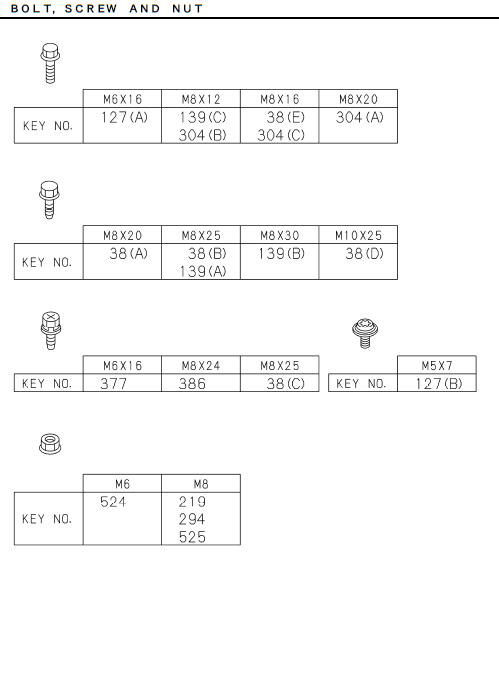 BOLT, SCREW AND NUT

| | M6X16 | M8X12 | M8X16 | M8X20 |
|---|---|---|---|---|
| KEY NO. | 127(A) | 139(C) 304(B) | 38(E) 304(C) | 304(A) |

| | M8X20 | M8X25 | M8X30 | M10X25 |
|---|---|---|---|---|
| KEY NO. | 38(A) | 38(B) 139(A) | 139(B) | 38(D) |

| | M6X16 | M8X24 | M8X25 |
|---|---|---|---|
| KEY NO. | 377 | 386 | 38(C) |

| | M5X7 |
|---|---|
| KEY NO. | 127(B) |

| | M6 | M8 |
|---|---|---|
| KEY NO. | 524 | 219 294 525 |